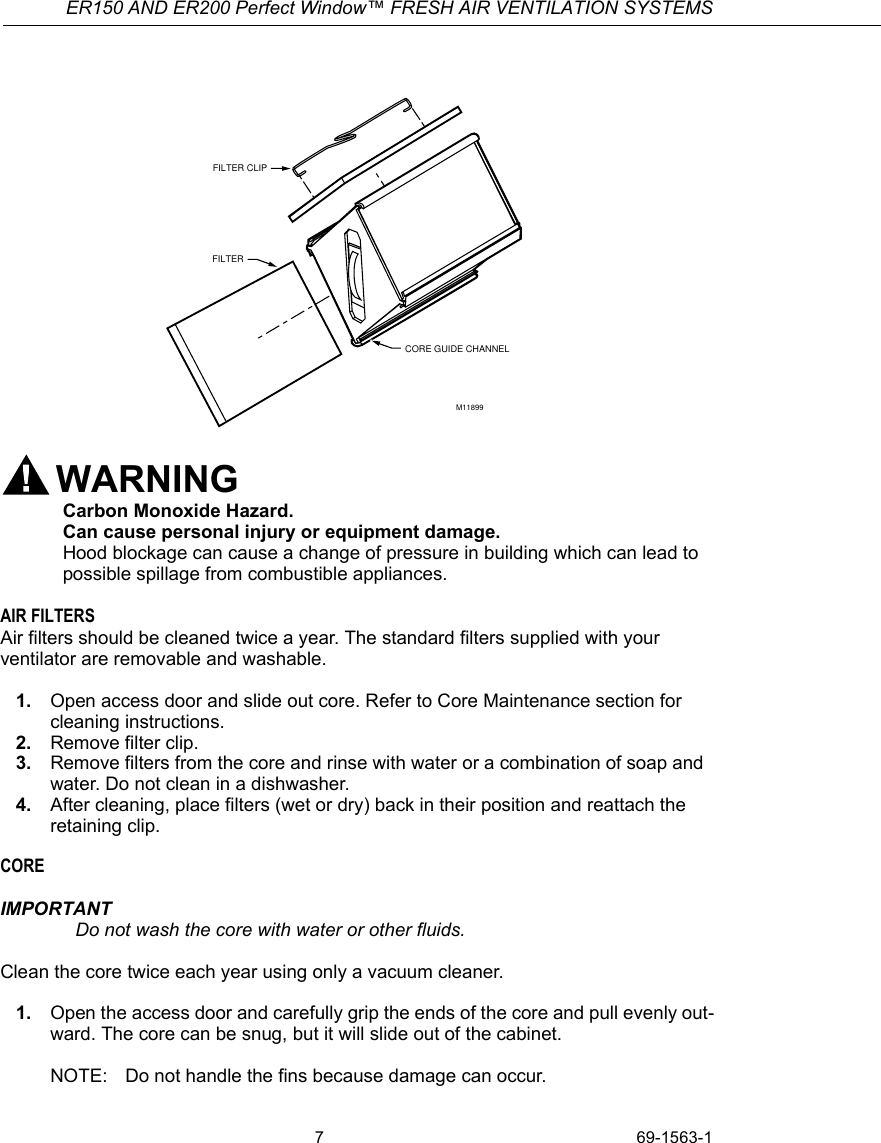 ER150 AND ER200 Perfect Window™ FRESH AIR VENTILATION SYSTEMS

FILTER CLIP

FILTER

CORE GUIDE CHANNEL

M11899

WARNING

Carbon Monoxide Hazard.
Can cause personal injury or equipment damage.
Hood blockage can cause a change of pressure in building which can lead to possible spillage from combustible appliances.

AIR FILTERS
Air filters should be cleaned twice a year. The standard filters supplied with your ventilator are removable and washable.

1. Open access door and slide out core. Refer to Core Maintenance section for cleaning instructions.
2. Remove filter clip.
3. Remove filters from the core and rinse with water or a combination of soap and water. Do not clean in a dishwasher.
4. After cleaning, place filters (wet or dry) back in their position and reattach the retaining clip.

CORE

IMPORTANT
Do not wash the core with water or other fluids.

Clean the core twice each year using only a vacuum cleaner.

1. Open the access door and carefully grip the ends of the core and pull evenly outward. The core can be snug, but it will slide out of the cabinet.

NOTE: Do not handle the fins because damage can occur.

7

69-1563-1